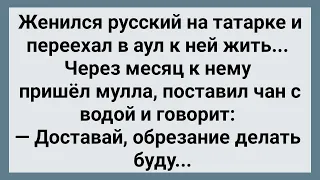 Женился русский на татарке и переехал в аул к ней жить... Через месяц к нему пришёл мулла, поставил чан с водой и говорит:
— Доставай, обрезание делать буду...